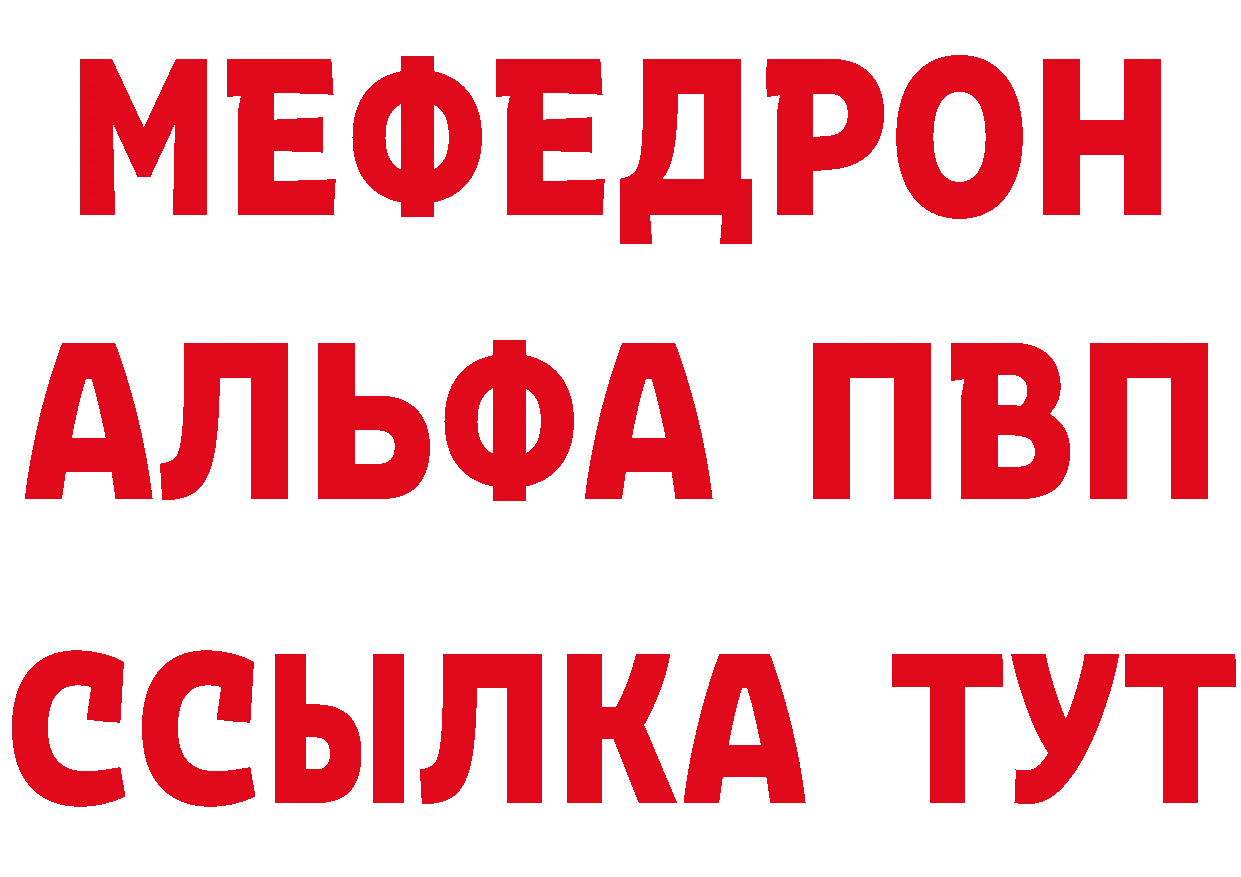 МЕФЕДРОН
АЛЬФА ПВП
ССЫЛКА ТУТ